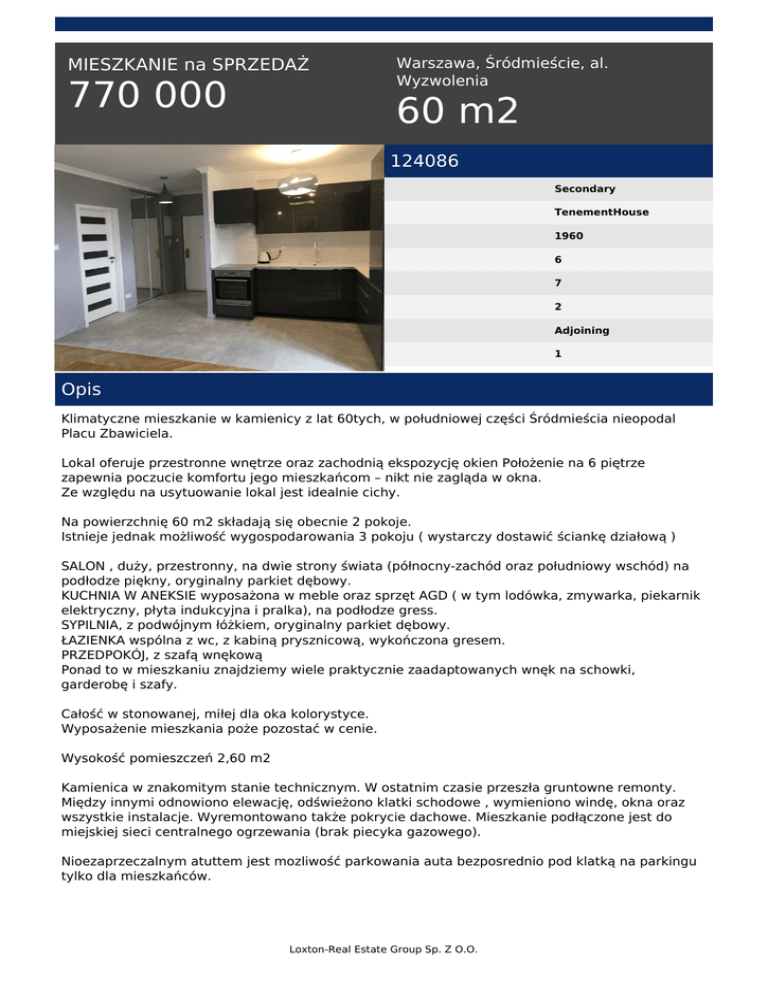 MIESZKANIE na SPRZEDAŻ
770 000

Warszawa, Śródmieście, al. Wyzwolenia
60 m2

124086

Secondary
TenementHouse
1960
6
7
2
Adjoining
1

Opis

Klimatyczne mieszkanie w kamienicy z lat 60tych, w południowej części Śródmieścia nieopodal Placu Zbawiciela.

Lokal oferuje przestronne wnętrze oraz zachodnią ekspozycję okien Położenie na 6 piętrze zapewnia poczucie komfortu jego mieszkańcom – nikt nie zagląda w okna.
Ze względu na usytuowanie lokal jest idealnie cichy.

Na powierzchnię 60 m2 składają się obecnie 2 pokoje.
Istnieje jednak możliwość wygospodarowania 3 pokoju ( wystarczy dostawić ściankę działową )

SALON , duży, przestronny, na dwie strony świata (północny-zachód oraz południowy wschód) na podłodze piękny, oryginalny parkiet dębowy.
KUCHNIA W ANEKSIE wyposażona w meble oraz sprzęt AGD ( w tym lodówka, zmywarka, piekarnik elektryczny, płyta indukcyjna i pralka), na podłodze gress.
SYPILNIA, z podwójnym łóżkiem, oryginalny parkiet dębowy.
ŁAZIENKA wspólna z wc, z kabiną prysznicową, wykończona gresem.
PRZEDPOKÓJ, z szafą wnękową
Ponad to w mieszkaniu znajdziemy wiele praktycznie zaadaptowanych wnęk na schowki, garderobę i szafy.

Całość w stonowanej, miłej dla oka kolorystyce.
Wyposażenie mieszkania poże pozostać w cenie.

Wysokość pomieszczeń 2,60 m2

Kamienica w znakomitym stanie technicznym. W ostatnim czasie przeszła gruntowne remonty. Między innymi odnowiono elewację, odświeżono klatki schodowe , wymieniono windę, okna oraz wszystkie instalacje. Wyremontowano także pokrycie dachowe. Mieszkanie podłączone jest do miejskiej sieci centralnego ogrzewania (brak piecyka gazowego).

Nioezaprzeczalnym atuttem jest mozliwość parkowania auta bezposrednio pod klatką na parkingu tylko dla mieszkańców.

Loxton-Real Estate Group Sp. Z O.O.